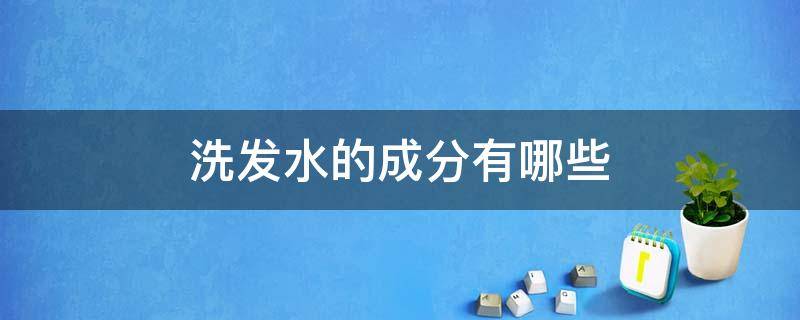 洗发水的成分有哪些